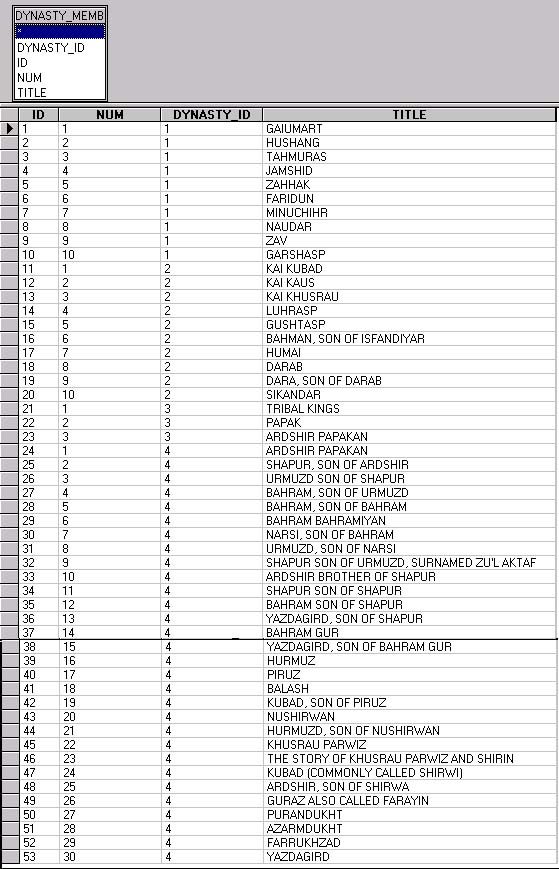 DYNASTY_MEMB
*
DYNASTY_ID
ID
NUM
TITLE

| ID | NUM | DYNASTY_ID | TITLE |
|---|---|---|---|
| 1 | 1 | 1 | GAIUMART |
| 2 | 2 | 1 | HUSHANG |
| 3 | 3 | 1 | TAHMURAS |
| 4 | 4 | 1 | JAMSHID |
| 5 | 5 | 1 | ZAHHAK |
| 6 | 6 | 1 | FARIDUN |
| 7 | 7 | 1 | MINUCHIHR |
| 8 | 8 | 1 | NAUDAR |
| 9 | 9 | 1 | ZAV |
| 10 | 10 | 1 | GARSHASP |
| 11 | 1 | 2 | KAI KUBAD |
| 12 | 2 | 2 | KAI KAUS |
| 13 | 3 | 2 | KAI KHUSRAU |
| 14 | 4 | 2 | LUHRASP |
| 15 | 5 | 2 | GUSHTASP |
| 16 | 6 | 2 | BAHMAN, SON OF ISFANDIYAR |
| 17 | 7 | 2 | HUMAI |
| 18 | 8 | 2 | DARAB |
| 19 | 9 | 2 | DARA, SON OF DARAB |
| 20 | 10 | 2 | SIKANDAR |
| 21 | 1 | 3 | TRIBAL KINGS |
| 22 | 2 | 3 | PAPAK |
| 23 | 3 | 3 | ARDSHIR PAPAKAN |
| 24 | 1 | 4 | ARDSHIR PAPAKAN |
| 25 | 2 | 4 | SHAPUR, SON OF ARDSHIR |
| 26 | 3 | 4 | URMUZD SON OF SHAPUR |
| 27 | 4 | 4 | BAHRAM, SON OF URMUZD |
| 28 | 5 | 4 | BAHRAM, SON OF BAHRAM |
| 29 | 6 | 4 | BAHRAM BAHRAMIYAN |
| 30 | 7 | 4 | NARSI, SON OF BAHRAM |
| 31 | 8 | 4 | URMUZD, SON OF NARSI |
| 32 | 9 | 4 | SHAPUR SON OF URMUZD, SURNAMED ZU'L AKTAF |
| 33 | 10 | 4 | ARDSHIR BROTHER OF SHAPUR |
| 34 | 11 | 4 | SHAPUR SON OF SHAPUR |
| 35 | 12 | 4 | BAHRAM SON OF SHAPUR |
| 36 | 13 | 4 | YAZDAGIRD, SON OF SHAPUR |
| 37 | 14 | 4 | BAHRAM GUR |
| 38 | 15 | 4 | YAZDAGIRD, SON OF BAHRAM GUR |
| 39 | 16 | 4 | HURMUZ |
| 40 | 17 | 4 | PIRUZ |
| 41 | 18 | 4 | BALASH |
| 42 | 19 | 4 | KUBAD, SON OF PIRUZ |
| 43 | 20 | 4 | NUSHIRWAN |
| 44 | 21 | 4 | HURMUZD, SON OF NUSHIRWAN |
| 45 | 22 | 4 | KHUSRAU PARWIZ |
| 46 | 23 | 4 | THE STORY OF KHUSRAU PARWIZ AND SHIRIN |
| 47 | 24 | 4 | KUBAD (COMMONLY CALLED SHIRWI) |
| 48 | 25 | 4 | ARDSHIR, SON OF SHIRWA |
| 49 | 26 | 4 | GURAZ ALSO CALLED FARAYIN |
| 50 | 27 | 4 | PURANDUKHT |
| 51 | 28 | 4 | AZARMDUKHT |
| 52 | 29 | 4 | FARRUKHZAD |
| 53 | 30 | 4 | YAZDAGIRD |